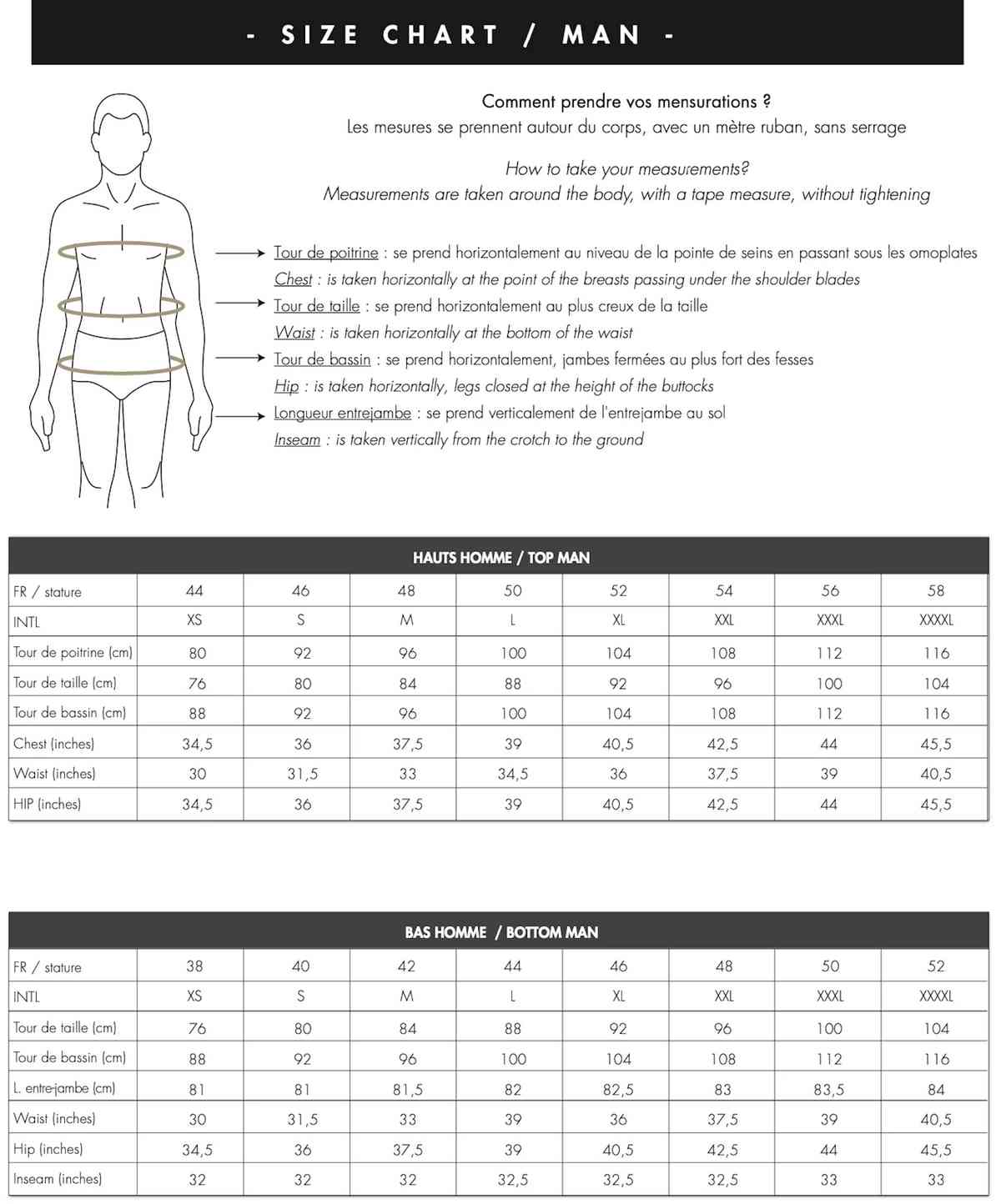 - SIZE CHART / MAN -

Comment prendre vos mensurations ?
Les mesures se prennent autour du corps, avec un mètre ruban, sans serrage

How to take your measurements?
Measurements are taken around the body, with a tape measure, without tightening

Tour de poitrine : se prend horizontalement au niveau de la pointe de seins en passant sous les omoplates
Chest : is taken horizontally at the point of the breasts passing under the shoulder blades
Tour de taille : se prend horizontalement au plus creux de la taille
Waist : is taken horizontally at the bottom of the waist
Tour de bassin : se prend horizontalement, jambes fermées au plus fort des fesses
Hip : is taken horizontally, legs closed at the height of the buttocks
Longueur entrejambe : se prend verticalement de l'entrejambe au sol
Inseam : is taken vertically from the crotch to the ground

HAUTS HOMME / TOP MAN

| FR / stature | 44 | 46 | 48 | 50 | 52 | 54 | 56 | 58 |
|---|---|---|---|---|---|---|---|---|
| INTL | XS | S | M | L | XL | XXL | XXXL | XXXXL |
| Tour de poitrine (cm) | 80 | 92 | 96 | 100 | 104 | 108 | 112 | 116 |
| Tour de taille (cm) | 76 | 80 | 84 | 88 | 92 | 96 | 100 | 104 |
| Tour de bassin (cm) | 88 | 92 | 96 | 100 | 104 | 108 | 112 | 116 |
| Chest (inches) | 34,5 | 36 | 37,5 | 39 | 40,5 | 42,5 | 44 | 45,5 |
| Waist (inches) | 30 | 31,5 | 33 | 34,5 | 36 | 37,5 | 39 | 40,5 |
| HIP (inches) | 34,5 | 36 | 37,5 | 39 | 40,5 | 42,5 | 44 | 45,5 |

BAS HOMME / BOTTOM MAN

| FR / stature | 38 | 40 | 42 | 44 | 46 | 48 | 50 | 52 |
|---|---|---|---|---|---|---|---|---|
| INTL | XS | S | M | L | XL | XXL | XXXL | XXXXL |
| Tour de taille (cm) | 76 | 80 | 84 | 88 | 92 | 96 | 100 | 104 |
| Tour de bassin (cm) | 88 | 92 | 96 | 100 | 104 | 108 | 112 | 116 |
| L. entre-jambe (cm) | 81 | 81 | 81,5 | 82 | 82,5 | 83 | 83,5 | 84 |
| Waist (inches) | 30 | 31,5 | 33 | 39 | 36 | 37,5 | 39 | 40,5 |
| Hip (inches) | 34,5 | 36 | 37,5 | 39 | 40,5 | 42,5 | 44 | 45,5 |
| Inseam (inches) | 32 | 32 | 32 | 32,5 | 32,5 | 32,5 | 33 | 33 |